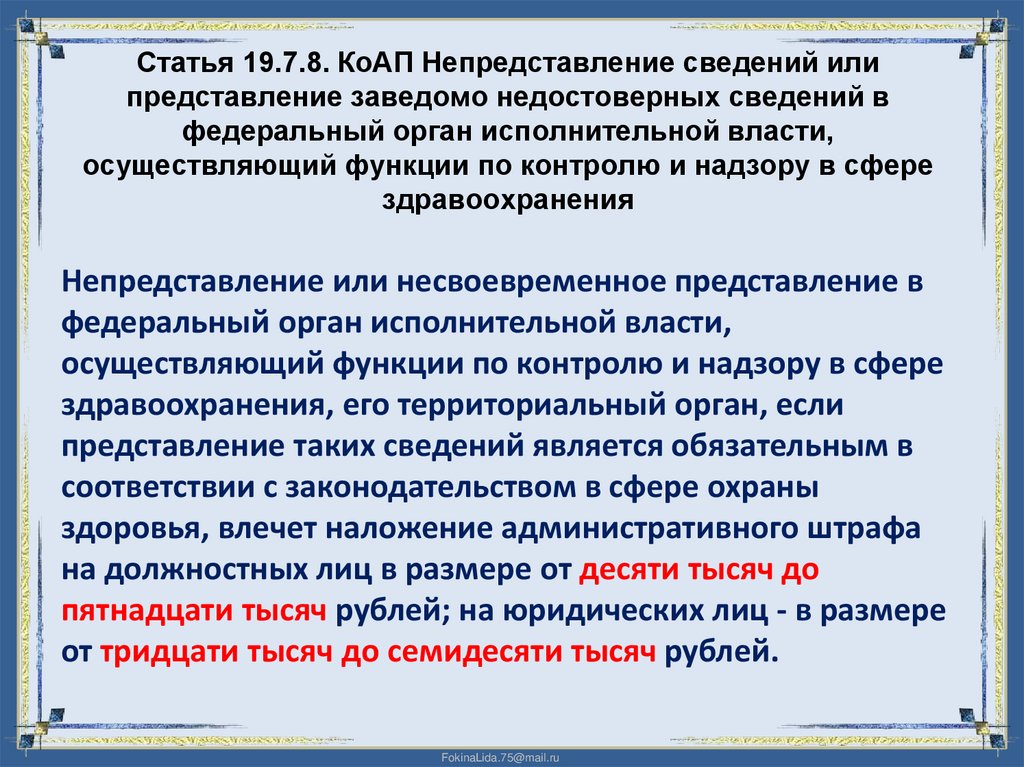 Статья 19.7.8. КоАП Непредставление сведений или представление заведомо недостоверных сведений в федеральный орган исполнительной власти, осуществляющий функции по контролю и надзору в сфере здравоохранения

Непредставление или несвоевременное представление в федеральный орган исполнительной власти, осуществляющий функции по контролю и надзору в сфере здравоохранения, его территориальный орган, если представление таких сведений является обязательным в соответствии с законодательством в сфере охраны здоровья, влечет наложение административного штрафа на должностных лиц в размере от десяти тысяч до пятнадцати тысяч рублей; на юридических лиц - в размере от тридцати тысяч до семидесяти тысяч рублей.

FokinaLida.75@mail.ru